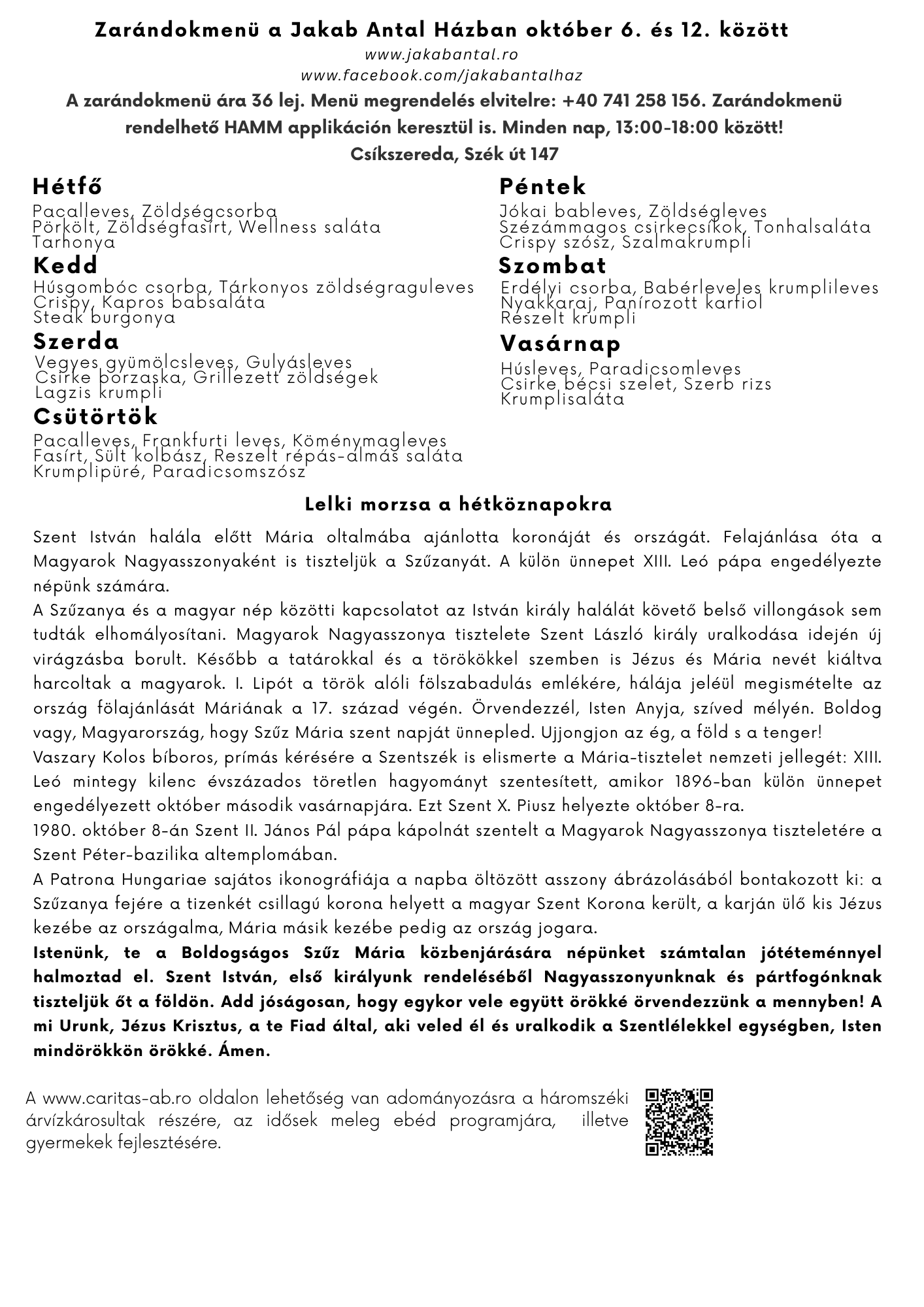 Zarándokmenü a Jakab Antal Házban október 6. és 12. között
www.jakabantal.ro
www.facebook.com/jakabantalhaz
A zarándokmenü ára 36 lej. Menü megrendelés elvitelre: +40 741 258 156. Zarándokmenü rendelhető HAMM applikáción keresztül is. Minden nap, 13:00-18:00 között!
Csíkszereda, Szék út 147

Hétfő
Pacalleves, Zöldségcsorba
Pörkölt, Zöldségfasírt, Wellness saláta
Tarhonya

Kedd
Húsgombóc csorba, Tárkonyos zöldségraguleves
Crispy, Kapros babsaláta
Steak burgonya

Szerda
Vegyes gyümölcsleves, Gulyásleves
Csirke borzaska, Grillezett zöldségek
Lagzis krumpli

Csütörtök
Pacalleves, Frankfurti leves, Köménymagleves
Fasírt, Sült kolbász, Reszelt répás-almás saláta
Krumplipüré, Paradicsomszósz

Péntek
Jókai bableves, Zöldségleves
Szézámmagos csirkecsíkok, Tonhalsaláta
Crispy szósz, Szalmakrumpli

Szombat
Erdélyi csorba, Babérleveles krumplileves
Nyakkaraj, Panírozott karfiol
Reszelt krumpli

Vasárnap
Húsleves, Paradicsomleves
Csirke bécsi szelet, Szerb rizs
Krumplisaláta

Lelki morzsa a hétköznapokra

Szent István halála előtt Mária oltalmába ajánlotta koronáját és országát. Felajánlása óta a Magyarok Nagyasszonyaként is tiszteljük a Szűzanyát. A külön ünnepet XIII. Leó pápa engedélyezte népünk számára.
A Szűzanya és a magyar nép közötti kapcsolatot az István király halálát követő belső villongások sem tudták elhomályosítani. Magyarok Nagyasszonya tisztelete Szent László király uralkodása idején új virágzásba borult. Később a tatárokkal és a törökökkel szemben is Jézus és Mária nevét kiáltva harcoltak a magyarok. I. Lipót a török alóli fölszabadulás emlékére, hálája jeléül megismételte az ország fölajánlását Máriának a 17. század végén. Örvendezzél, Isten Anyja, szíved mélyén. Boldog vagy, Magyarország, hogy Szűz Mária szent napját ünnepled. Ujjongjon az ég, a föld s a tenger!
Vaszary Kolos bíboros, prímás kérésére a Szentszék is elismerte a Mária-tisztelet nemzeti jellegét: XIII. Leó mintegy kilenc évszázados töretlen hagyományt szentesített, amikor 1896-ban külön ünnepet engedélyezett október második vasárnapjára. Ezt Szent X. Piusz helyezte október 8-ra.
1980. október 8-án Szent II. János Pál pápa kápolnát szentelt a Magyarok Nagyasszonya tiszteletére a Szent Péter-bazilika altemplomában.
A Patrona Hungariae sajátos ikonográfiája a napba öltözött asszony ábrázolásából bontakozott ki: a Szűzanya fejére a tizenkét csillagú korona helyett a magyar Szent Korona került, a karján ülő kis Jézus kezébe az országalma, Mária másik kezébe pedig az ország jogara.
Istenünk, te a Boldogságos Szűz Mária közbenjárására népünket számtalan jótéteménnyel halmoztad el. Szent István, első királyunk rendeléséből Nagyasszonyunknak és pártfogónknak tiszteljük őt a földön. Add jóságosan, hogy egykor vele együtt örökké örvendezzünk a mennyben! A mi Urunk, Jézus Krisztus, a te Fiad által, aki veled él és uralkodik a Szentlélekkel egységben, Isten mindörökkön örökké. Ámen.

A www.caritas-ab.ro oldalon lehetőség van adományozásra a háromszéki árvízkárosultak részére, az idősek meleg ebéd programjára, illetve gyermekek fejlesztésére.